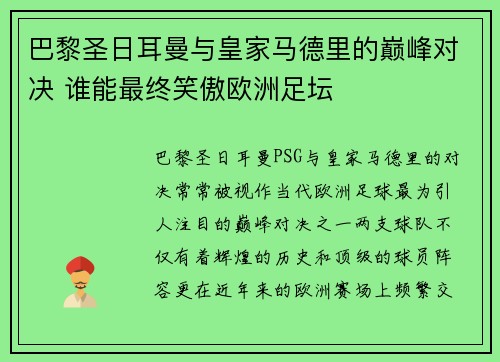 巴黎圣日耳曼与皇家马德里的巅峰对决 谁能最终笑傲欧洲足坛

巴黎圣日耳曼PSG与皇家马德里的对决常常被视作当代欧洲足球最为引人注目的巅峰对决之一两支球队不仅有着辉煌的历史和顶级的球员阵容更在近年来的欧洲赛场上频繁交